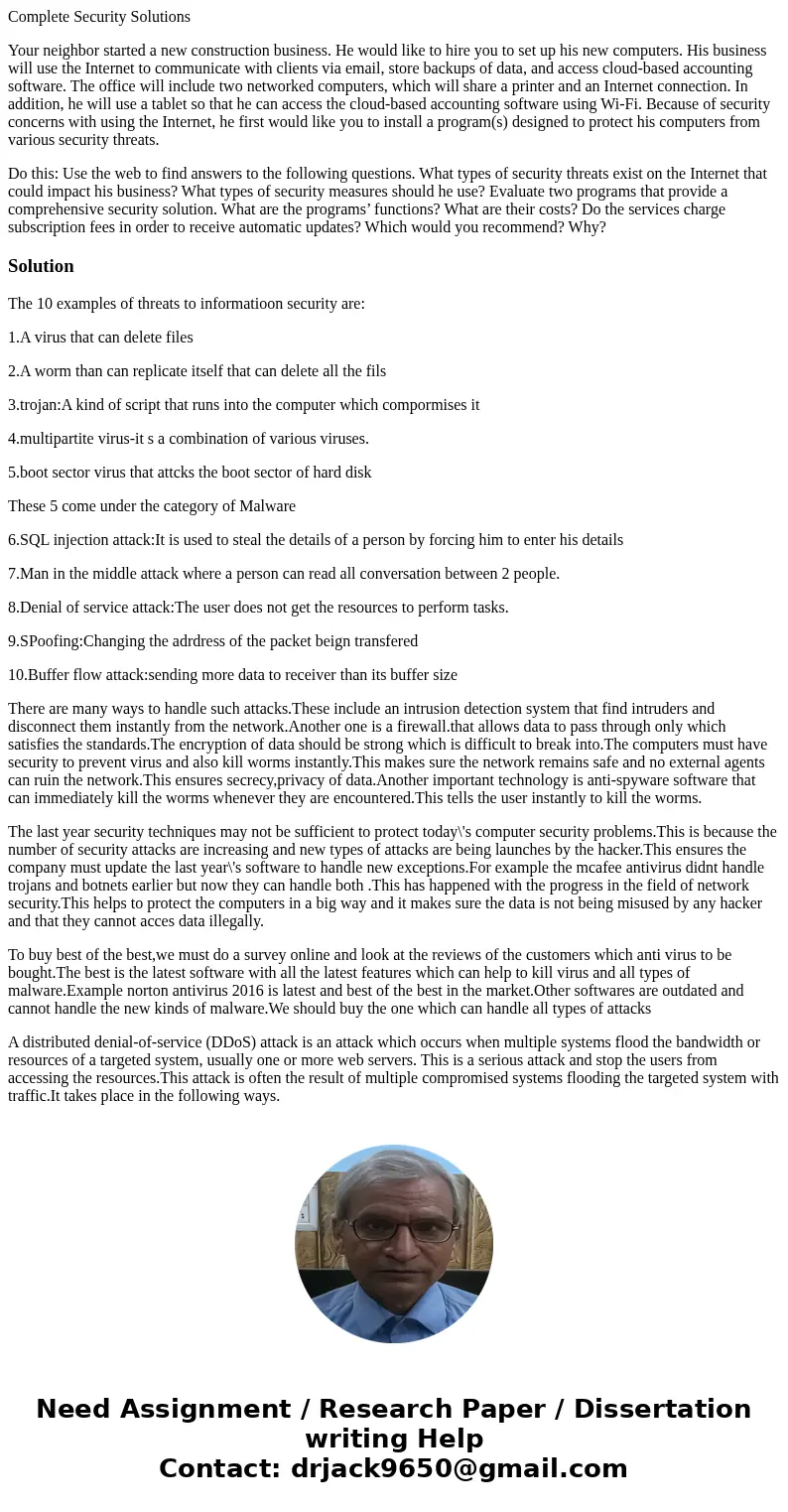 Complete Security Solutions

Your neighbor started a new construction business. He would like to hire you to set up his new computers. His business will use the Internet to communicate with clients via email, store backups of data, and access cloud-based accounting software. The office will include two networked computers, which will share a printer and an Internet connection. In addition, he will use a tablet so that he can access the cloud-based accounting software using Wi-Fi. Because of security concerns with using the Internet, he first would like you to install a program(s) designed to protect his computers from various security threats.

Do this: Use the web to find answers to the following questions. What types of security threats exist on the Internet that could impact his business? What types of security measures should he use? Evaluate two programs that provide a comprehensive security solution. What are the programs' functions? What are their costs? Do the services charge subscription fees in order to receive automatic updates? Which would you recommend? Why?

Solution

The 10 examples of threats to informatioon security are:

1.A virus that can delete files

2.A worm than can replicate itself that can delete all the fils

3.trojan:A kind of script that runs into the computer which compormises it

4.multipartite virus-it s a combination of various viruses.

5.boot sector virus that attcks the boot sector of hard disk

These 5 come under the category of Malware

6.SQL injection attack:It is used to steal the details of a person by forcing him to enter his details

7.Man in the middle attack where a person can read all conversation between 2 people.

8.Denial of service attack:The user does not get the resources to perform tasks.

9.SPoofing:Changing the adrdress of the packet beign transfered

10.Buffer flow attack:sending more data to receiver than its buffer size

There are many ways to handle such attacks.These include an intrusion detection system that find intruders and disconnect them instantly from the network.Another one is a firewall.that allows data to pass through only which satisfies the standards.The encryption of data should be strong which is difficult to break into.The computers must have security to prevent virus and also kill worms instantly.This makes sure the network remains safe and no external agents can ruin the network.This ensures secrecy,privacy of data.Another important technology is anti-spyware software that can immediately kill the worms whenever they are encountered.This tells the user instantly to kill the worms.

The last year security techniques may not be sufficient to protect today\'s computer security problems.This is because the number of security attacks are increasing and new types of attacks are being launches by the hacker.This ensures the company must update the last year\'s software to handle new exceptions.For example the mcafee antivirus didnt handle trojans and botnets earlier but now they can handle both .This has happened with the progress in the field of network security.This helps to protect the computers in a big way and it makes sure the data is not being misused by any hacker and that they cannot acces data illegally.

To buy best of the best,we must do a survey online and look at the reviews of the customers which anti virus to be bought.The best is the latest software with all the latest features which can help to kill virus and all types of malware.Example norton antivirus 2016 is latest and best of the best in the market.Other softwares are outdated and cannot handle the new kinds of malware.We should buy the one which can handle all types of attacks

A distributed denial-of-service (DDoS) attack is an attack which occurs when multiple systems flood the bandwidth or resources of a targeted system, usually one or more web servers. This is a serious attack and stop the users from accessing the resources.This attack is often the result of multiple compromised systems flooding the targeted system with traffic.It takes place in the following ways.

Need Assignment / Research Paper / Dissertation writing Help
Contact: drjack9650@gmail.com